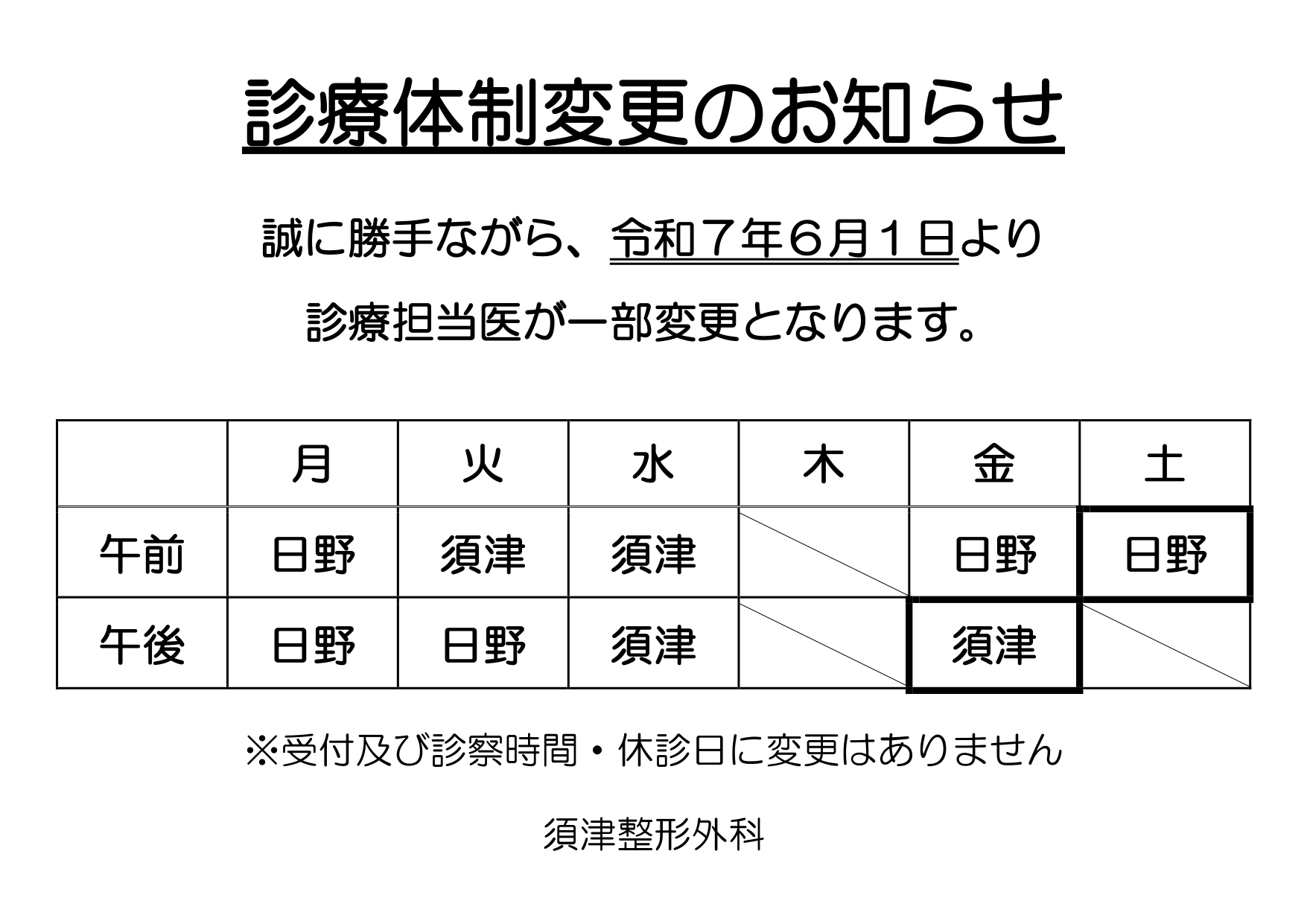 診療体制変更のお知らせ

誠に勝手ながら、令和７年６月１日より

診療担当医が一部変更となります。

| | 月 | 火 | 水 | 木 | 金 | 土 |
|---|---|---|---|---|---|---|
| 午前 | 日野 | 須津 | 須津 | | 日野 | 日野 |
| 午後 | 日野 | 日野 | 須津 | | 須津 | |

※受付及び診察時間・休診日に変更はありません

須津整形外科